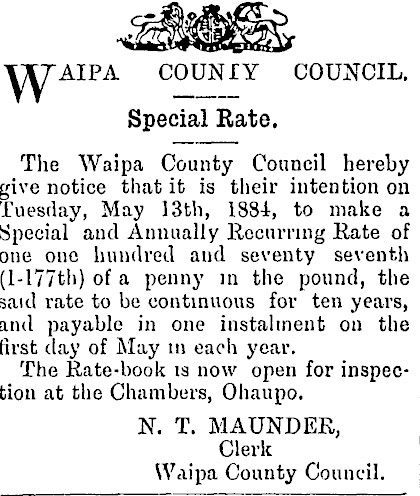 WAIPA COUNTY COUNCIL.

Special Rate.

The Waipa County Council hereby give notice that it is their intention on Tuesday, May 13th, 1884, to make a Special and Annually Recurring Rate of one one hundred and seventy seventh (1-177th) of a penny in the pound, the said rate to be continuous for ten years, and payable in one instalment on the first day of May in each year.

The Rate-book is now open for inspection at the Chambers, Ohaupo.

N. T. MAUNDER,
Clerk
Waipa County Council.